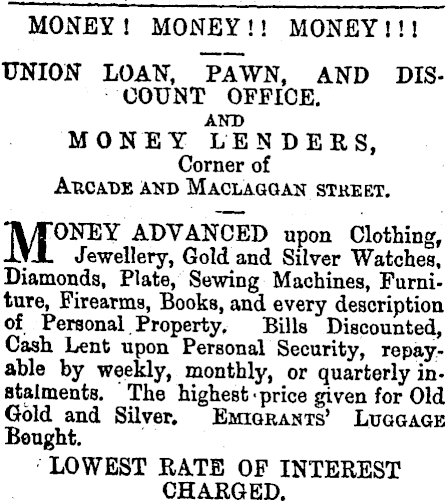 MONEY! MONEY!! MONEY!!!

UNION LOAN, PAWN, AND DISCOUNT OFFICE.
AND
MONEY LENDERS,
Corner of
ARCADE AND MACLAGGAN STREET.

MONEY ADVANCED upon Clothing, Jewellery, Gold and Silver Watches, Diamonds, Plate, Sewing Machines, Furniture, Firearms, Books, and every description of Personal Property. Bills Discounted, Cash Lent upon Personal Security, repayable by weekly, monthly, or quarterly instalments. The highest price given for Old Gold and Silver. EMIGRANTS' LUGGAGE Bought.

LOWEST RATE OF INTEREST CHARGED.